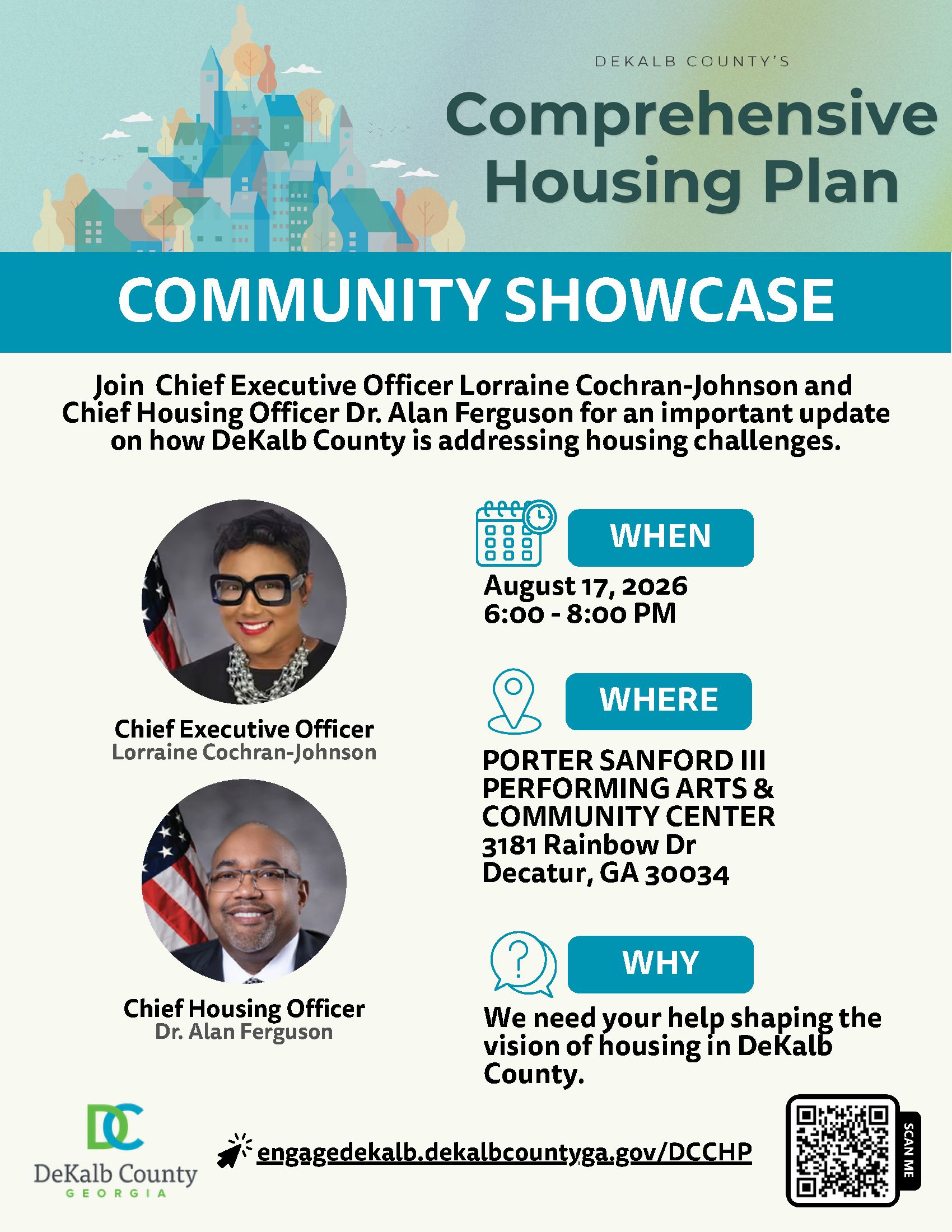 DEKALB COUNTY'S

Comprehensive Housing Plan

COMMUNITY SHOWCASE

Join Chief Executive Officer Lorraine Cochran-Johnson and Chief Housing Officer Dr. Alan Ferguson for an important update on how DeKalb County is addressing housing challenges.

Chief Executive Officer
Lorraine Cochran-Johnson

Chief Housing Officer
Dr. Alan Ferguson

WHEN

August 17, 2026
6:00 - 8:00 PM

WHERE

PORTER SANFORD III PERFORMING ARTS & COMMUNITY CENTER
3181 Rainbow Dr
Decatur, GA 30034

WHY

We need your help shaping the vision of housing in DeKalb County.

DC
DeKalb County
GEORGIA

engagedekalb.dekalbcountyga.gov/DCCHP

SCAN ME